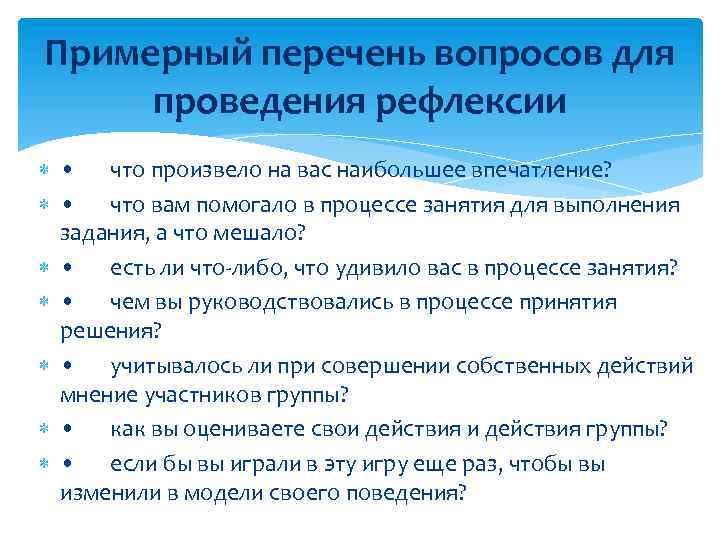 Примерный перечень вопросов для проведения рефлексии

• что произвело на вас наибольшее впечатление?

• что вам помогало в процессе занятия для выполнения задания, а что мешало?

• есть ли что-либо, что удивило вас в процессе занятия?

• чем вы руководствовались в процессе принятия решения?

• учитывалось ли при совершении собственных действий мнение участников группы?

• как вы оцениваете свои действия и действия группы?

• если бы вы играли в эту игру еще раз, чтобы вы изменили в модели своего поведения?